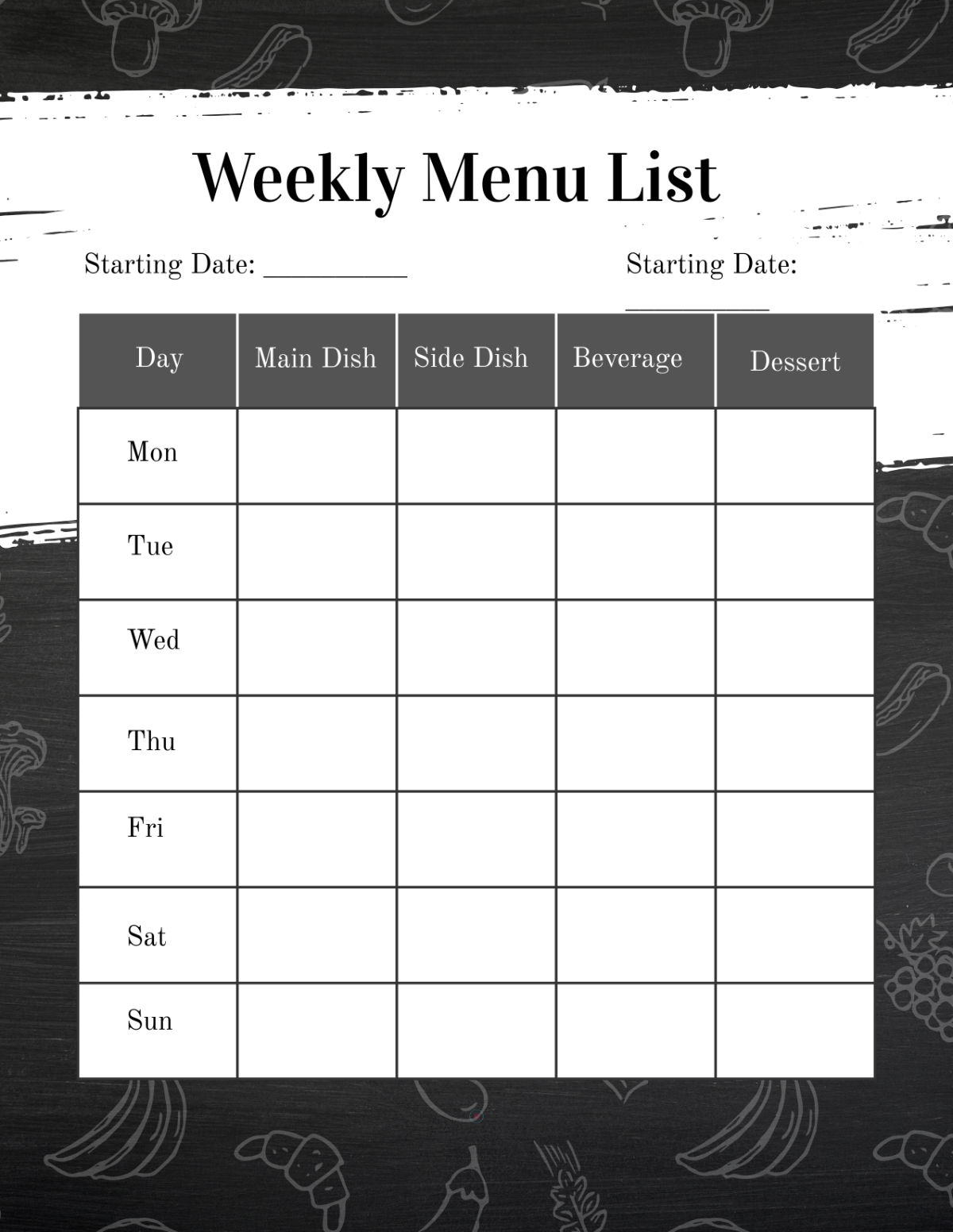 Weekly Menu List

Starting Date: __________

Starting Date: __________

| Day | Main Dish | Side Dish | Beverage | Dessert |
|---|---|---|---|---|
| Mon | | | | |
| Tue | | | | |
| Wed | | | | |
| Thu | | | | |
| Fri | | | | |
| Sat | | | | |
| Sun | | | | |